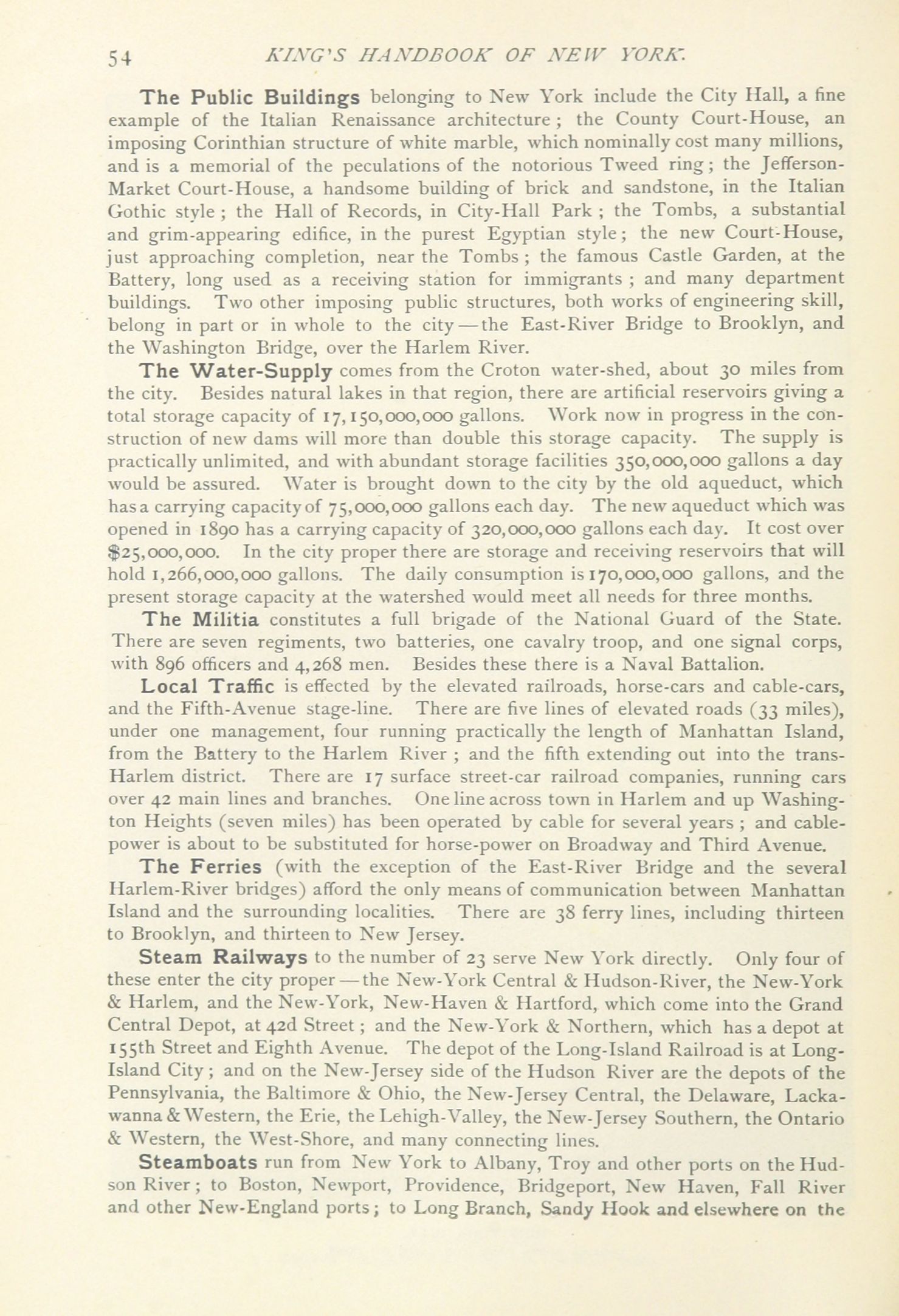 54 KING'S HANDBOOK OF NEW YORK.

The Public Buildings belonging to New York include the City Hall, a fine example of the Italian Renaissance architecture; the County Court-House, an imposing Corinthian structure of white marble, which nominally cost many millions, and is a memorial of the peculations of the notorious Tweed ring; the Jefferson-Market Court-House, a handsome building of brick and sandstone, in the Italian Gothic style; the Hall of Records, in City-Hall Park; the Tombs, a substantial and grim-appearing edifice, in the purest Egyptian style; the new Court-House, just approaching completion, near the Tombs; the famous Castle Garden, at the Battery, long used as a receiving station for immigrants; and many department buildings. Two other imposing public structures, both works of engineering skill, belong in part or in whole to the city — the East-River Bridge to Brooklyn, and the Washington Bridge, over the Harlem River.

The Water-Supply comes from the Croton water-shed, about 30 miles from the city. Besides natural lakes in that region, there are artificial reservoirs giving a total storage capacity of 17,150,000,000 gallons. Work now in progress in the construction of new dams will more than double this storage capacity. The supply is practically unlimited, and with abundant storage facilities 350,000,000 gallons a day would be assured. Water is brought down to the city by the old aqueduct, which has a carrying capacity of 75,000,000 gallons each day. The new aqueduct which was opened in 1890 has a carrying capacity of 320,000,000 gallons each day. It cost over $25,000,000. In the city proper there are storage and receiving reservoirs that will hold 1,266,000,000 gallons. The daily consumption is 170,000,000 gallons, and the present storage capacity at the watershed would meet all needs for three months.

The Militia constitutes a full brigade of the National Guard of the State. There are seven regiments, two batteries, one cavalry troop, and one signal corps, with 896 officers and 4,268 men. Besides these there is a Naval Battalion.

Local Traffic is effected by the elevated railroads, horse-cars and cable-cars, and the Fifth-Avenue stage-line. There are five lines of elevated roads (33 miles), under one management, four running practically the length of Manhattan Island, from the Battery to the Harlem River; and the fifth extending out into the trans-Harlem district. There are 17 surface street-car railroad companies, running cars over 42 main lines and branches. One line across town in Harlem and up Washington Heights (seven miles) has been operated by cable for several years; and cable-power is about to be substituted for horse-power on Broadway and Third Avenue.

The Ferries (with the exception of the East-River Bridge and the several Harlem-River bridges) afford the only means of communication between Manhattan Island and the surrounding localities. There are 38 ferry lines, including thirteen to Brooklyn, and thirteen to New Jersey.

Steam Railways to the number of 23 serve New York directly. Only four of these enter the city proper — the New-York Central & Hudson-River, the New-York & Harlem, and the New-York, New-Haven & Hartford, which come into the Grand Central Depot, at 42d Street; and the New-York & Northern, which has a depot at 155th Street and Eighth Avenue. The depot of the Long-Island Railroad is at Long-Island City; and on the New-Jersey side of the Hudson River are the depots of the Pennsylvania, the Baltimore & Ohio, the New-Jersey Central, the Delaware, Lackawanna & Western, the Erie, the Lehigh-Valley, the New-Jersey Southern, the Ontario & Western, the West-Shore, and many connecting lines.

Steamboats run from New York to Albany, Troy and other ports on the Hudson River; to Boston, Newport, Providence, Bridgeport, New Haven, Fall River and other New-England ports; to Long Branch, Sandy Hook and elsewhere on the